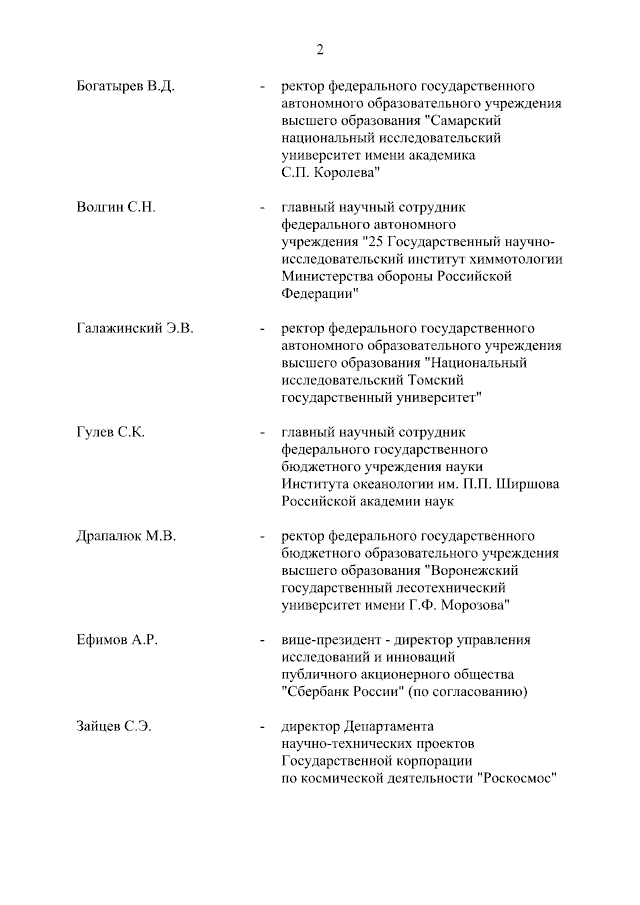 2

Богатырев В.Д. - ректор федерального государственного автономного образовательного учреждения высшего образования "Самарский национальный исследовательский университет имени академика С.П. Королева"

Волгин С.Н. - главный научный сотрудник федерального автономного учреждения "25 Государственный научно-исследовательский институт химмотологии Министерства обороны Российской Федерации"

Галажинский Э.В. - ректор федерального государственного автономного образовательного учреждения высшего образования "Национальный исследовательский Томский государственный университет"

Гулев С.К. - главный научный сотрудник федерального государственного бюджетного учреждения науки Института океанологии им. П.П. Ширшова Российской академии наук

Драпалюк М.В. - ректор федерального государственного бюджетного образовательного учреждения высшего образования "Воронежский государственный лесотехнический университет имени Г.Ф. Морозова"

Ефимов А.Р. - вице-президент - директор управления исследований и инноваций публичного акционерного общества "Сбербанк России" (по согласованию)

Зайцев С.Э. - директор Департамента научно-технических проектов Государственной корпорации по космической деятельности "Роскосмос"